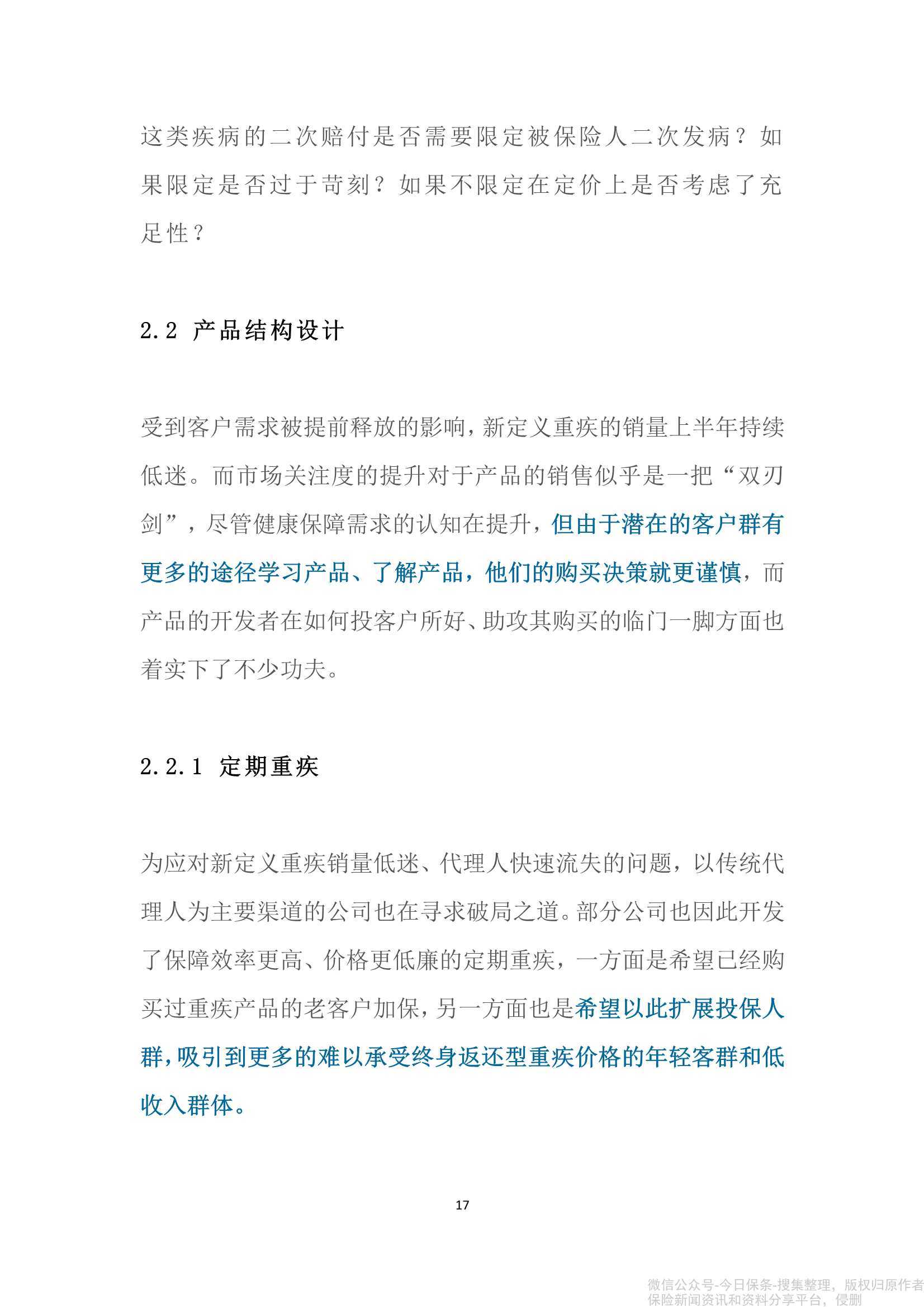 这类疾病的二次赔付是否需要限定被保险人二次发病？如果限定是否过于苛刻？如果不限定在定价上是否考虑了充足性？

2.2 产品结构设计

受到客户需求被提前释放的影响，新定义重疾的销量上半年持续低迷。而市场关注度的提升对于产品的销售似乎是一把“双刃剑”，尽管健康保障需求的认知在提升，但由于潜在的客户群有更多的途径学习产品、了解产品，他们的购买决策就更谨慎，而产品的开发者在如何投客户所好、助攻其购买的临门一脚方面也着实下了不少功夫。

2.2.1 定期重疾

为应对新定义重疾销量低迷、代理人快速流失的问题，以传统代理人为主要渠道的公司也在寻求破局之道。部分公司也因此开发了保障效率更高、价格更低廉的定期重疾，一方面是希望已经购买过重疾产品的老客户加保，另一方面也是希望以此扩展投保人群，吸引到更多的难以承受终身返还型重疾价格的年轻客群和低收入群体。

17

微信公众号-今日保条-搜集整理，版权归原作者
保险新闻资讯和资料分享平台，侵删